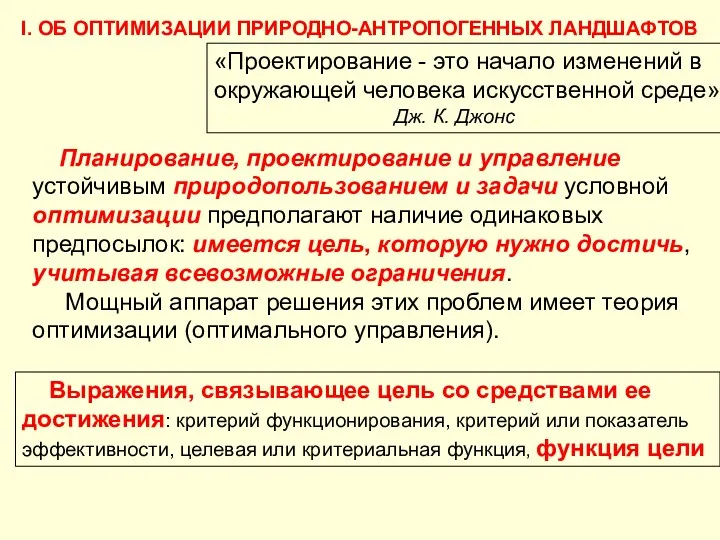 I. ОБ ОПТИМИЗАЦИИ ПРИРОДНО-АНТРОПОГЕННЫХ ЛАНДШАФТОВ

«Проектирование - это начало изменений в окружающей человека искусственной среде»
Дж. К. Джонс

Планирование, проектирование и управление устойчивым природопользованием и задачи условной оптимизации предполагают наличие одинаковых предпосылок: имеется цель, которую нужно достичь, учитывая всевозможные ограничения.

Мощный аппарат решения этих проблем имеет теория оптимизации (оптимального управления).

Выражения, связывающее цель со средствами ее достижения: критерий функционирования, критерий или показатель эффективности, целевая или критериальная функция, функция цели